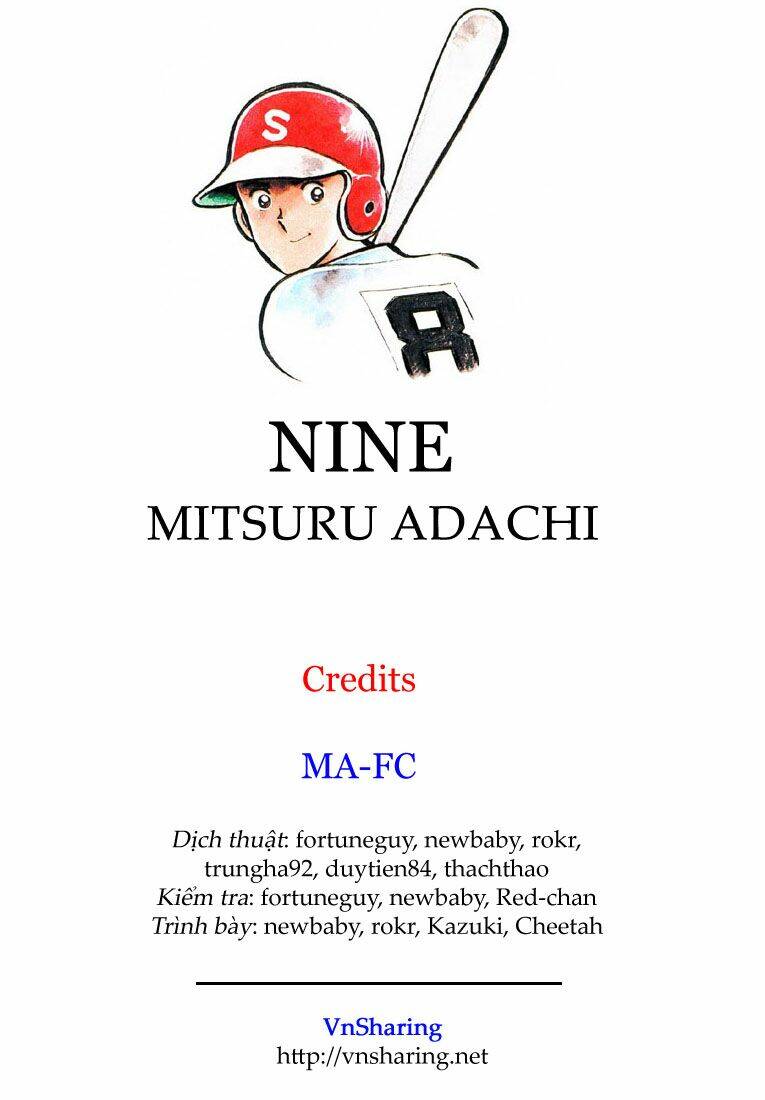 S

8

NINE
MITSURU ADACHI

Credits

MA-FC

Dịch thuật: fortuneguy, newbaby, rokr, trungha92, duytien84, thachthao
Kiểm tra: fortuneguy, newbaby, Red-chan
Trình bày: newbaby, rokr, Kazuki, Cheetah

VnSharing
http://vnsharing.net